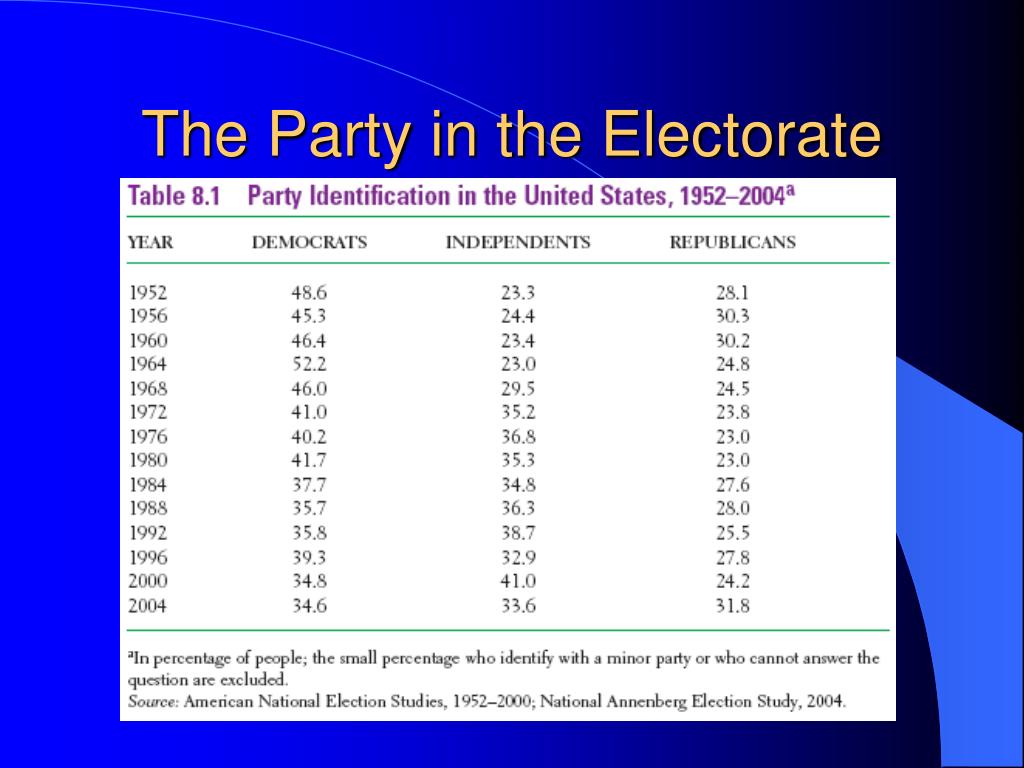 The Party in the Electorate

Table 8.1 Party Identification in the United States, 1952–2004$^a$

| YEAR | DEMOCRATS | INDEPENDENTS | REPUBLICANS |
|---|---|---|---|
| 1952 | 48.6 | 23.3 | 28.1 |
| 1956 | 45.3 | 24.4 | 30.3 |
| 1960 | 46.4 | 23.4 | 30.2 |
| 1964 | 52.2 | 23.0 | 24.8 |
| 1968 | 46.0 | 29.5 | 24.5 |
| 1972 | 41.0 | 35.2 | 23.8 |
| 1976 | 40.2 | 36.8 | 23.0 |
| 1980 | 41.7 | 35.3 | 23.0 |
| 1984 | 37.7 | 34.8 | 27.6 |
| 1988 | 35.7 | 36.3 | 28.0 |
| 1992 | 35.8 | 38.7 | 25.5 |
| 1996 | 39.3 | 32.9 | 27.8 |
| 2000 | 34.8 | 41.0 | 24.2 |
| 2004 | 34.6 | 33.6 | 31.8 |

$^a$In percentage of people; the small percentage who identify with a minor party or who cannot answer the question are excluded.
Source: American National Election Studies, 1952–2000; National Annenberg Election Study, 2004.